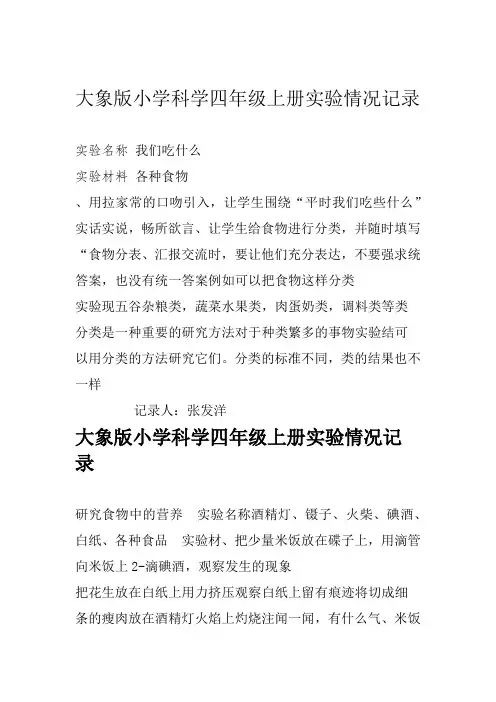 大象版小学科学四年级上册实验情况记录

实验名称 我们吃什么
实验材料 各种食物
、用拉家常的口吻引入，让学生围绕“平时我们吃些什么”实话实说，畅所欲言、让学生给食物进行分类，并随时填写“食物分表、汇报交流时，要让他们充分表达，不要强求统答案，也没有统一答案例如可以把食物这样分类
实验现五谷杂粮类，蔬菜水果类，肉蛋奶类，调料类等类
分类是一种重要的研究方法对于种类繁多的事物实验结可以用分类的方法研究它们。分类的标准不同，类的结果也不一样

记录人：张发洋

大象版小学科学四年级上册实验情况记录

研究食物中的营养 实验名称酒精灯、镊子、火柴、碘酒、白纸、各种食品 实验材、把少量米饭放在碟子上，用滴管向米饭上 2-滴碘酒，观察发生的现象
把花生放在白纸上用力挤压观察白纸上留有痕迹将切成细条的瘦肉放在酒精灯火焰上灼烧注闻一闻，有什么气、米饭